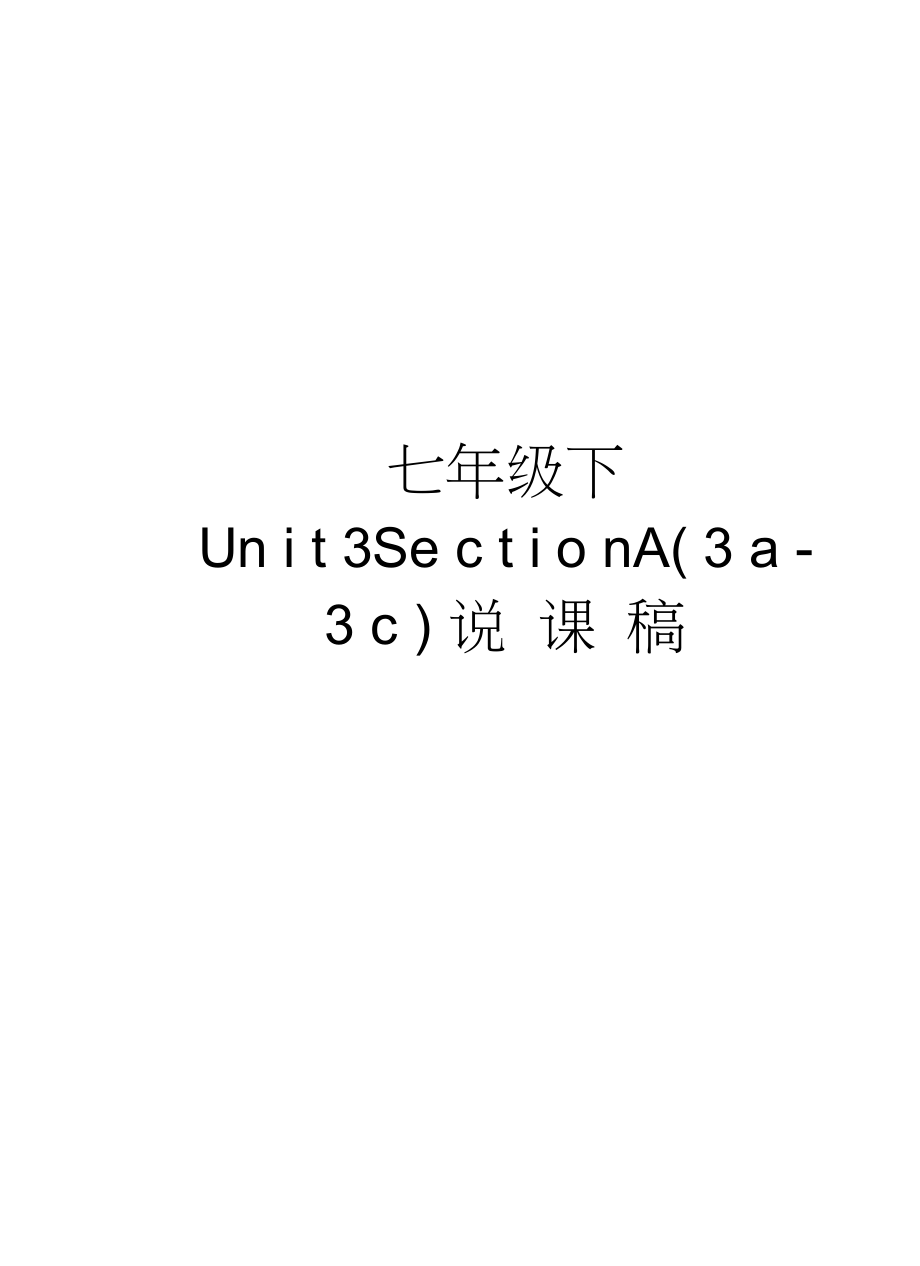 七年级下
Unit3SectionA(3a-3c)说课稿